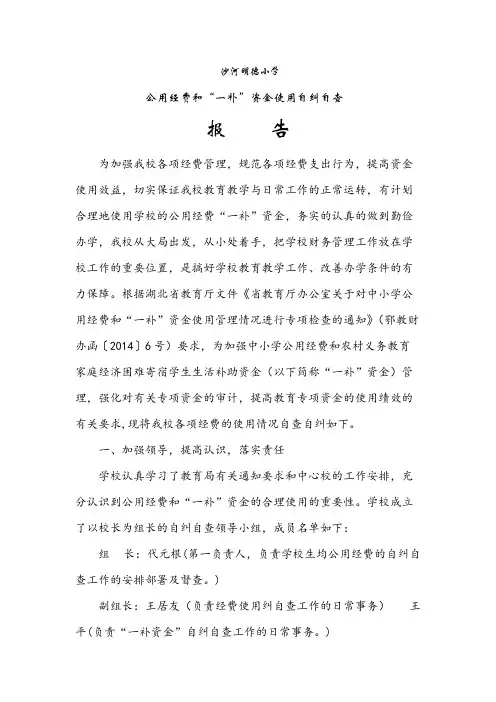 沙河明德小学

公用经费和“一补”资金使用自纠自查

报　告

为加强我校各项经费管理，规范各项经费支出行为，提高资金使用效益，切实保证我校教育教学与日常工作的正常运转，有计划合理地使用学校的公用经费“一补”资金，务实的认真的做到勤俭办学，我校从大局出发，从小处着手，把学校财务管理工作放在学校工作的重要位置，是搞好学校教育教学工作、改善办学条件的有力保障。根据湖北省教育厅文件《省教育厅办公室关于对中小学公用经费和“一补”资金使用管理情况进行专项检查的通知》（鄂教财办函〔2014〕6号）要求，为加强中小学公用经费和农村义务教育家庭经济困难寄宿学生生活补助资金（以下简称“一补”资金）管理，强化对有关专项资金的审计，提高教育专项资金的使用绩效的有关要求，现将我校各项经费的使用情况自查自纠如下。

一、加强领导，提高认识，落实责任

学校认真学习了教育局有关通知要求和中心校的工作安排，充分认识到公用经费和“一补”资金的合理使用的重要性。学校成立了以校长为组长的自纠自查领导小组，成员名单如下：

组　长：代元根（第一负责人，负责学校生均公用经费的自纠自查工作的安排部署及督查。）

副组长：王居友（负责经费使用纠自查工作的日常事务）　王平（负责“一补资金”自纠自查工作的日常事务。）